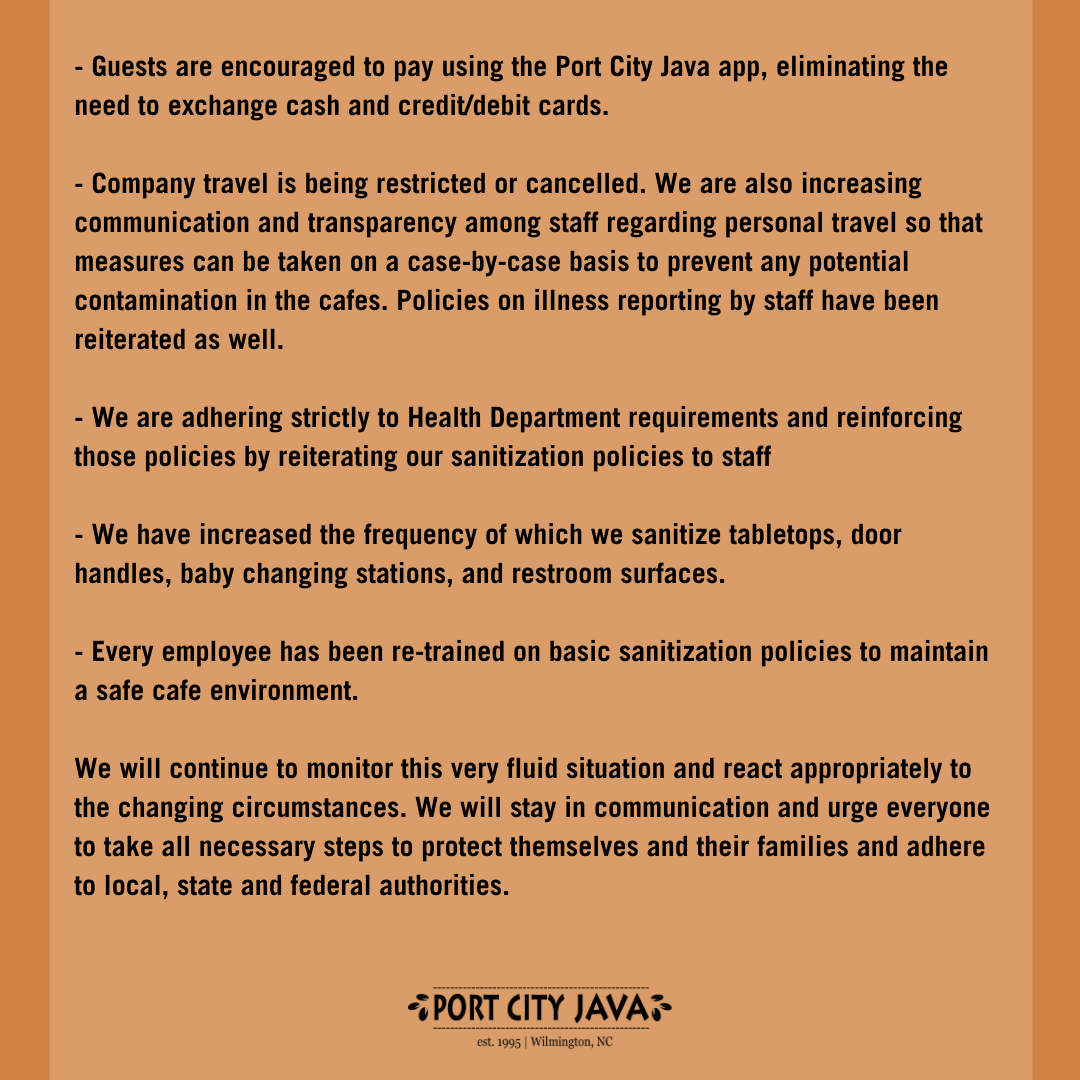 - Guests are encouraged to pay using the Port City Java app, eliminating the need to exchange cash and credit/debit cards.

- Company travel is being restricted or cancelled. We are also increasing communication and transparency among staff regarding personal travel so that measures can be taken on a case-by-case basis to prevent any potential contamination in the cafes. Policies on illness reporting by staff have been reiterated as well.

- We are adhering strictly to Health Department requirements and reinforcing those policies by reiterating our sanitization policies to staff

- We have increased the frequency of which we sanitize tabletops, door handles, baby changing stations, and restroom surfaces.

- Every employee has been re-trained on basic sanitization policies to maintain a safe cafe environment.

We will continue to monitor this very fluid situation and react appropriately to the changing circumstances. We will stay in communication and urge everyone to take all necessary steps to protect themselves and their families and adhere to local, state and federal authorities.

PORT CITY JAVA
est. 1995 | Wilmington, NC